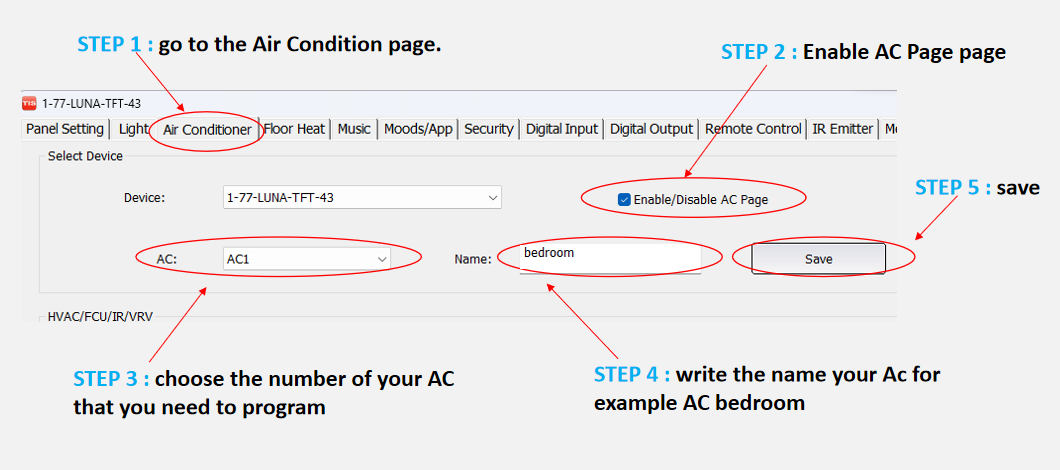 STEP 1 : go to the Air Condition page.

STEP 2 : Enable AC Page page

1-77-LUNA-TFT-43

Panel Setting | Light | Air Conditioner | Floor Heat | Music | Moods/App | Security | Digital Input | Digital Output | Remote Control | IR Emitter | M

Select Device

Device: 1-77-LUNA-TFT-43

Enable/Disable AC Page

STEP 5 : save

AC: AC1

Name: bedroom

Save

HVAC/FCU/IR/VRV

STEP 3 : choose the number of your AC that you need to program

STEP 4 : write the name your Ac for example AC bedroom